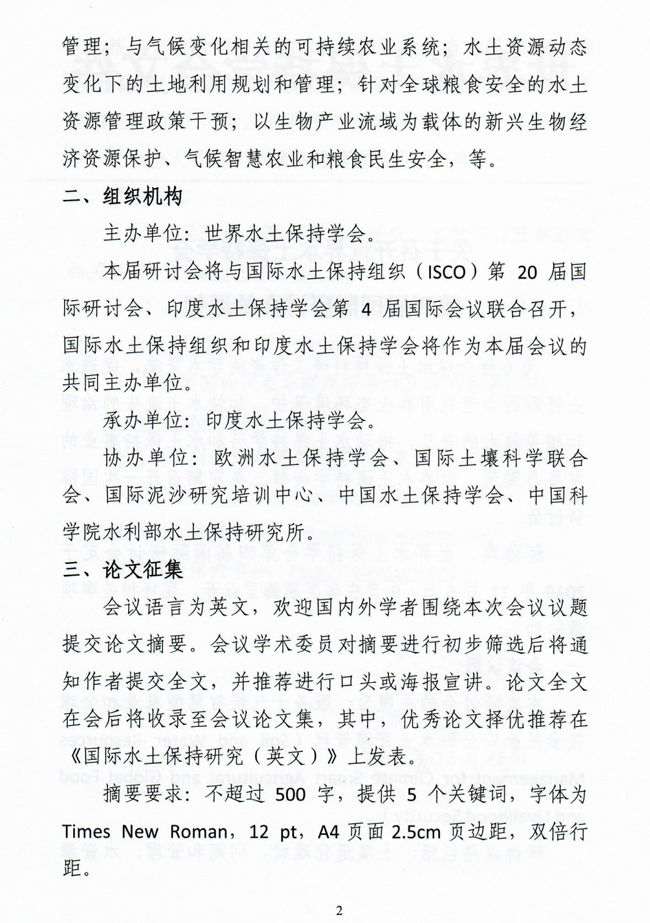 管理；与气候变化相关的可持续农业系统；水土资源动态变化下的土地利用规划和管理；针对全球粮食安全的水土资源管理政策干预；以生物产业流域为载体的新兴生物经济资源保护、气候智慧农业和粮食民生安全，等。

二、组织机构

主办单位：世界水土保持学会。

本届研讨会将与国际水土保持组织（ISCO）第 20 届国际研讨会、印度水土保持学会第 4 届国际会议联合召开，国际水土保持组织和印度水土保持学会将作为本届会议的共同主办单位。

承办单位：印度水土保持学会。

协办单位：欧洲水土保持学会、国际土壤科学联合会、国际泥沙研究培训中心、中国水土保持学会、中国科学院水利部水土保持研究所。

三、论文征集

会议语言为英文，欢迎国内外学者围绕本次会议议题提交论文摘要。会议学术委员对摘要进行初步筛选后将通知作者提交全文，并推荐进行口头或海报宣讲。论文全文在会后将收录至会议论文集，其中，优秀论文择优推荐在《国际水土保持研究（英文）》上发表。

摘要要求：不超过 500 字，提供 5 个关键词，字体为 Times New Roman，12 pt，A4 页面 2.5cm 页边距，双倍行距。

2